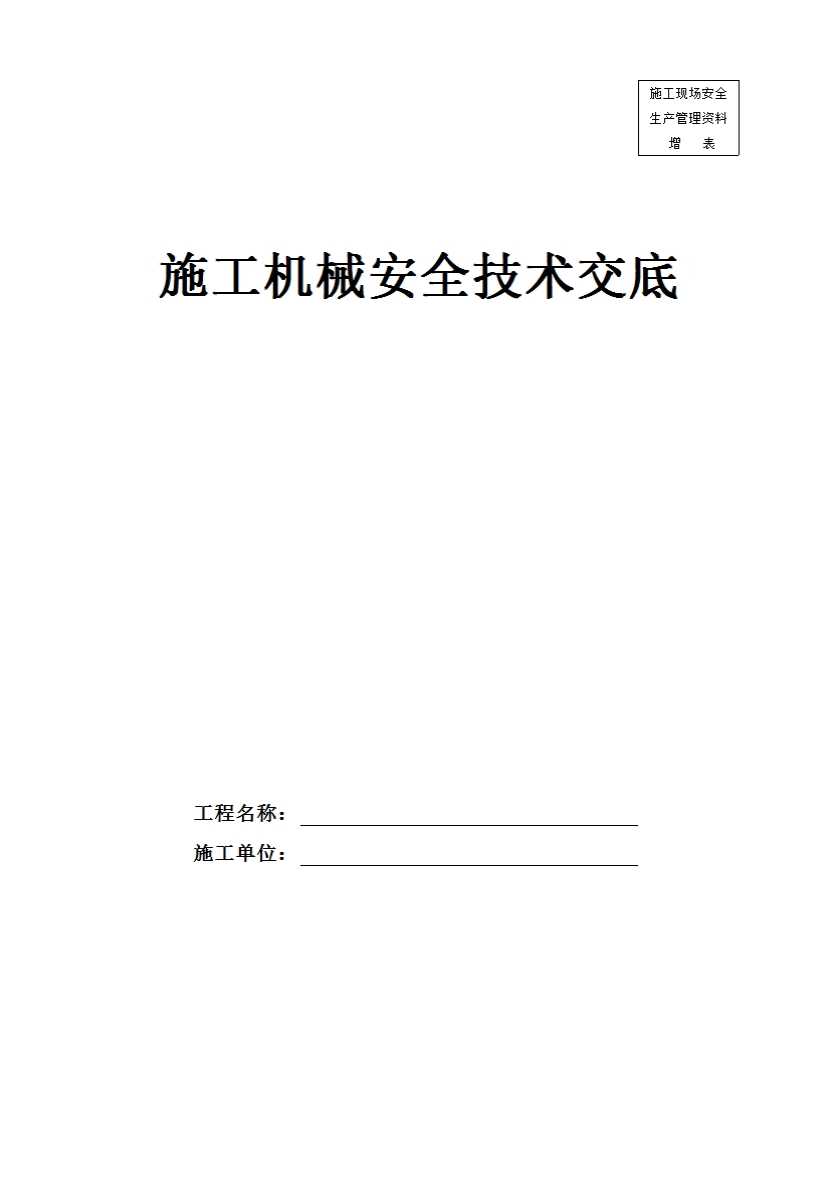 施工现场安全
生产管理资料
增 表

施工机械安全技术交底

工程名称：____
施工单位：____